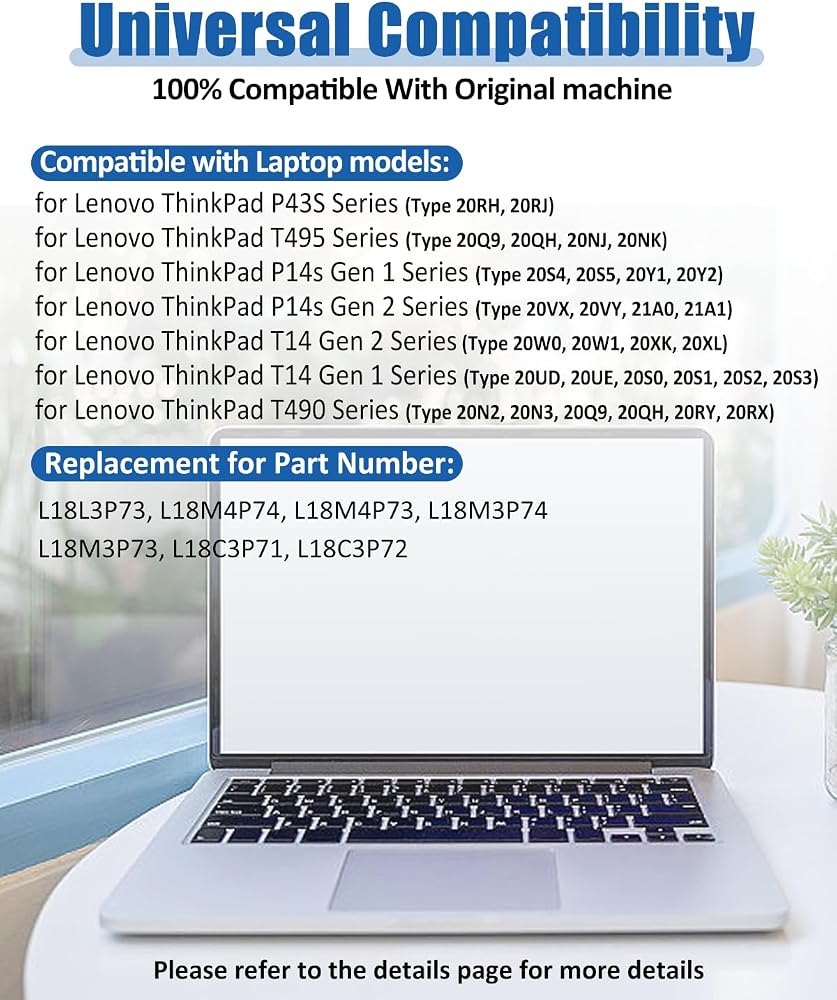 Universal Compatibility

100% Compatible With Original machine

Compatible with Laptop models:

for Lenovo ThinkPad P43S Series (Type 20RH, 20RJ)
for Lenovo ThinkPad T495 Series (Type 20Q9, 20QH, 20NJ, 20NK)
for Lenovo ThinkPad P14s Gen 1 Series (Type 20S4, 20S5, 20Y1, 20Y2)
for Lenovo ThinkPad P14s Gen 2 Series (Type 20VX, 20VY, 21A0, 21A1)
for Lenovo ThinkPad T14 Gen 2 Series (Type 20W0, 20W1, 20XK, 20XL)
for Lenovo ThinkPad T14 Gen 1 Series (Type 20UD, 20UE, 20S0, 20S1, 20S2, 20S3)
for Lenovo ThinkPad T490 Series (Type 20N2, 20N3, 20Q9, 20QH, 20RY, 20RX)

Replacement for Part Number:

L18L3P73, L18M4P74, L18M4P73, L18M3P74
L18M3P73, L18C3P71, L18C3P72

Please refer to the details page for more details